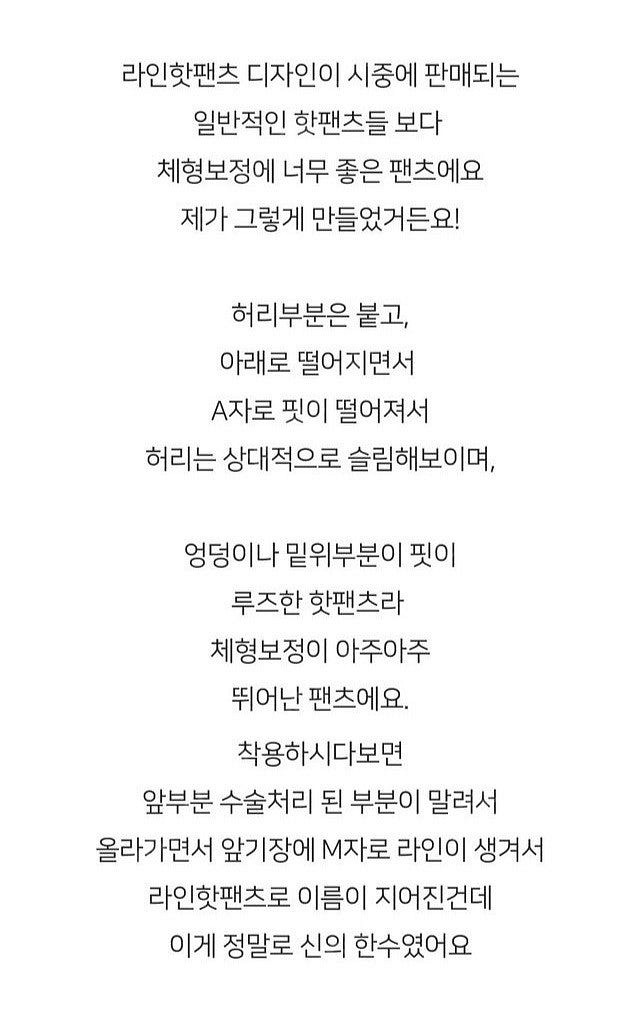 라인핫팬츠 디자인이 시중에 판매되는
일반적인 핫팬츠들 보다
체형보정에 너무 좋은 팬츠에요
제가 그렇게 만들었거든요!

허리부분은 붙고,
아래로 떨어지면서
A자로 핏이 떨어져서
허리는 상대적으로 슬림해보이며,

엉덩이나 밑위부분이 핏이
루즈한 핫팬츠라
체형보정이 아주아주
뛰어난 팬츠에요.

착용하시다보면
앞부분 수술처리 된 부분이 말려서
올라가면서 앞기장에 M자로 라인이 생겨서
라인핫팬츠로 이름이 지어진건데
이게 정말로 신의 한수였어요